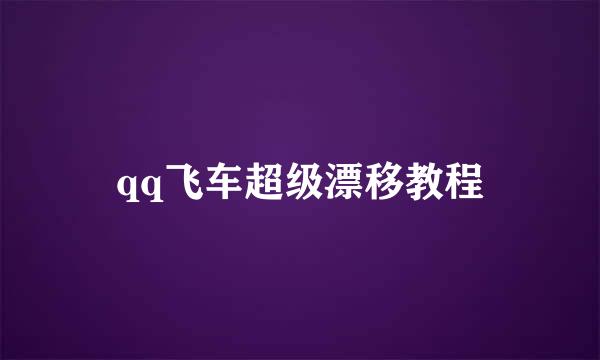 qq飞车超级漂移教程